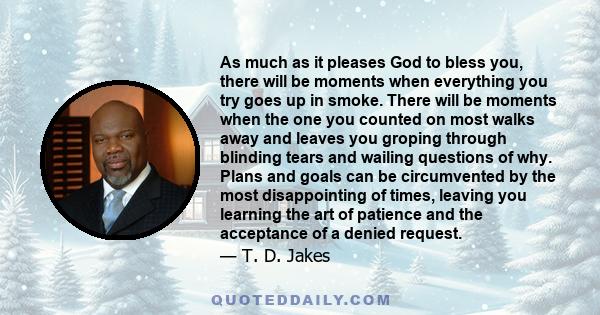 As much as it pleases God to bless you, there will be moments when everything you try goes up in smoke. There will be moments when the one you counted on most walks away and leaves you groping through blinding tears and wailing questions of why. Plans and goals can be circumvented by the most disappointing of times, leaving you learning the art of patience and the acceptance of a denied request.
— T. D. Jakes

QUOTEDDAILY.COM